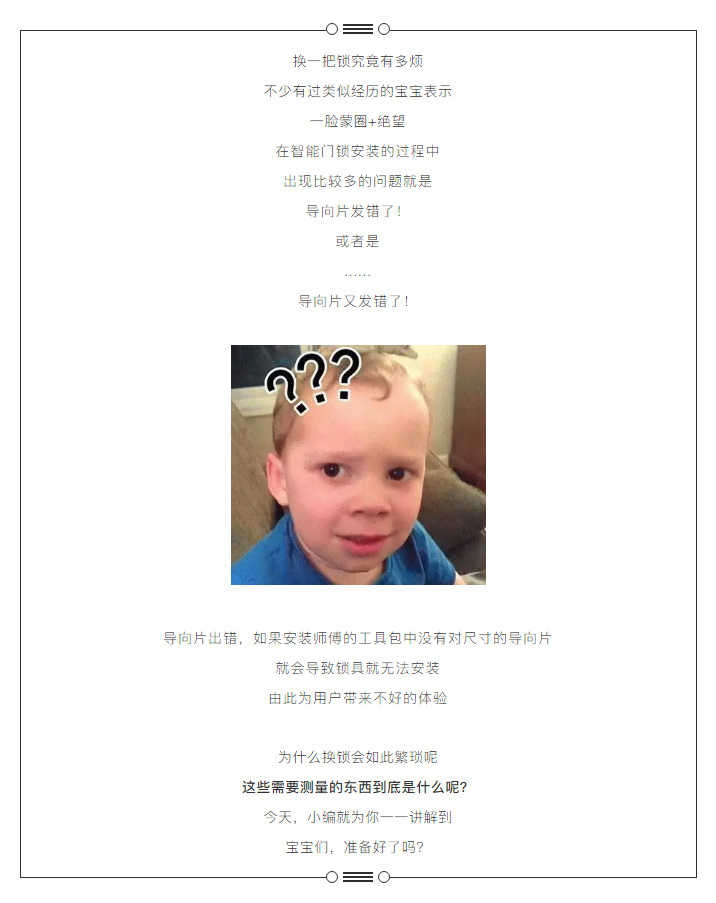 换一把锁究竟有多烦

不少有过类似经历的宝宝表示

一脸蒙圈+绝望

在智能门锁安装的过程中

出现比较多的问题就是

导向片发错了!

或者是

……

导向片又发错了!

???

导向片出错，如果安装师傅的工具包中没有对尺寸的导向片

就会导致锁具就无法安装

由此为用户带来不好的体验

为什么换锁会如此繁琐呢

这些需要测量的东西到底是什么呢?

今天，小编就为你一一讲解到

宝宝们，准备好了吗?